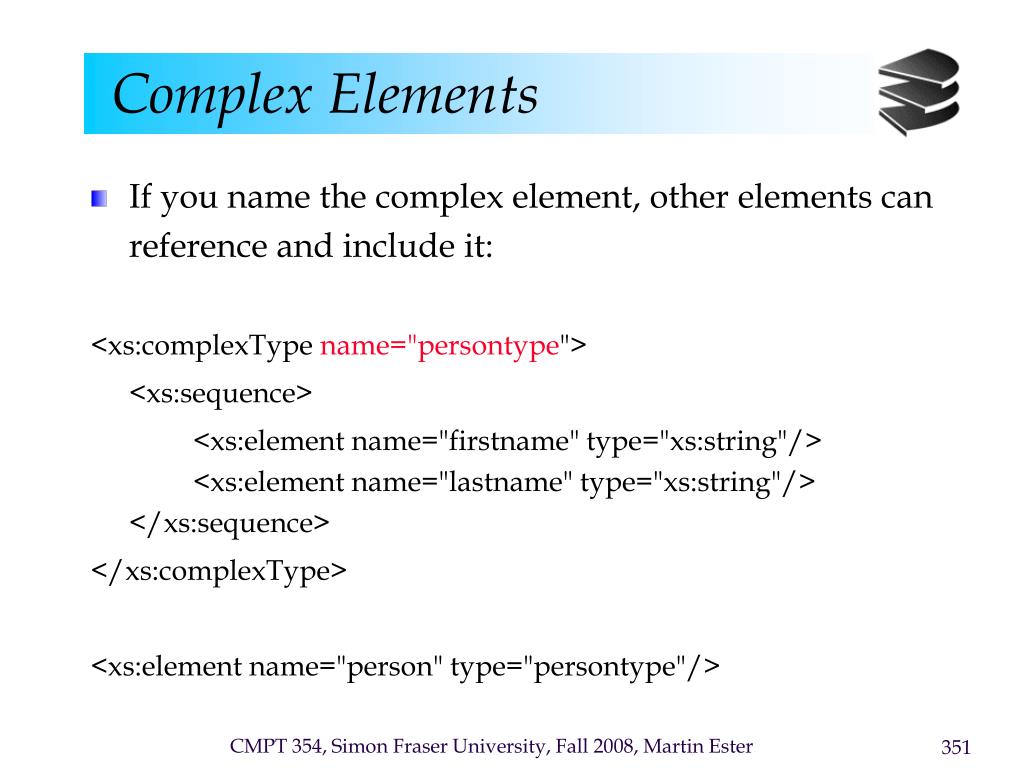 Complex Elements

If you name the complex element, other elements can reference and include it:

<xs:complexType name="persontype">
<xs:sequence>
<xs:element name="firstname" type="xs:string"/>
<xs:element name="lastname" type="xs:string"/>
</xs:sequence>
</xs:complexType>

<xs:element name="person" type="persontype"/>

CMPT 354, Simon Fraser University, Fall 2008, Martin Ester

351